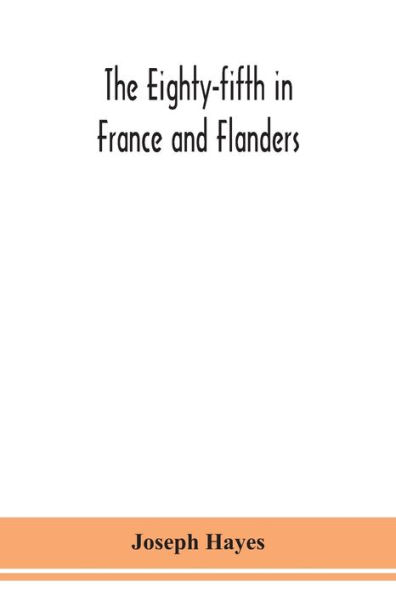 The Eighty-fifth in France and Flanders

Joseph Hayes